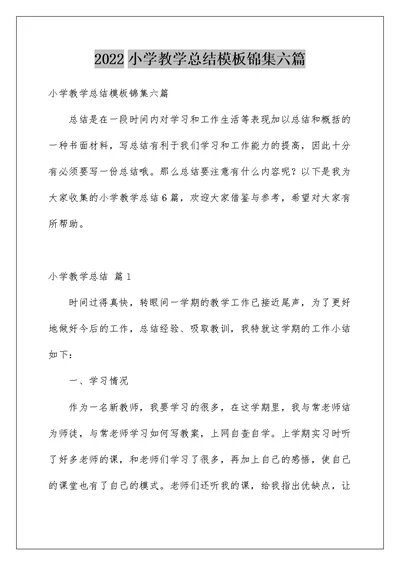 2022 小学教学总结模板锦集六篇

小学教学总结模板锦集六篇

总结是在一段时间内对学习和工作生活等表现加以总结和概括的一种书面材料，写总结有利于我们学习和工作能力的提高，因此十分有必须要写一份总结哦。那么总结要注意有什么内容呢？以下是我为大家收集的小学教学总结6篇，欢迎大家借鉴与参考，希望对大家有所帮助。

小学教学总结 篇1

时间过得真快，转眼间一学期的教学工作已接近尾声，为了更好地做好今后的工作，总结经验、吸取教训，我特就这学期的工作小结如下：

一、学习情况

作为一名新教师，我要学习的很多，在这学期里，我与常老师结为师徒，与常老师学习如何写教案，上网自查自学。上学期实习时听了好多老师的课，和老师们学习了很多，再加上自己的感悟，使自己的课堂也有了自己的模式。老师们还听我的课，给我指出优缺点，让